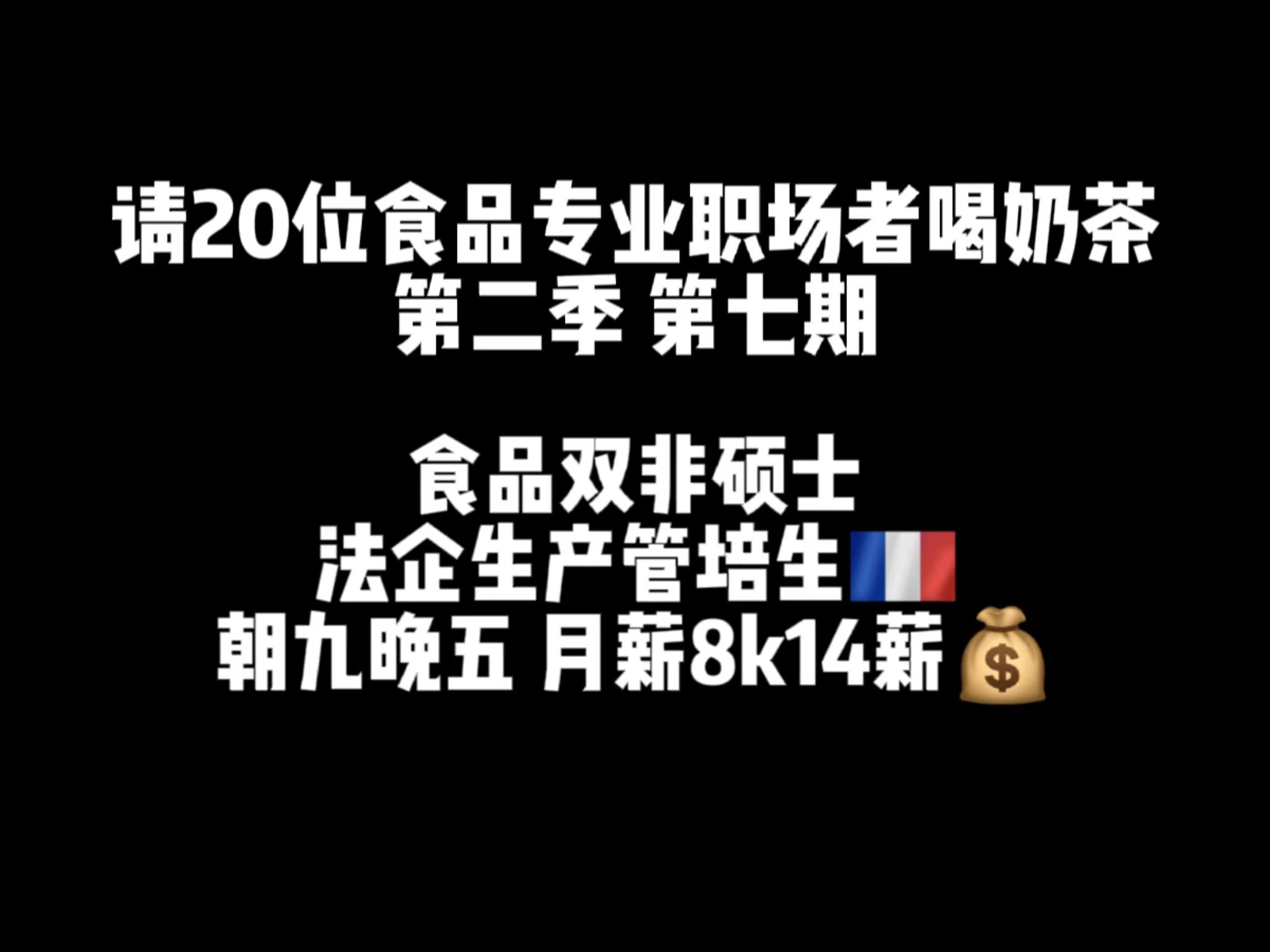 请20位食品专业职场者喝奶茶
第二季 第七期

食品双非硕士
法企生产管培生🇫🇷
朝九晚五 月薪8k14薪💰